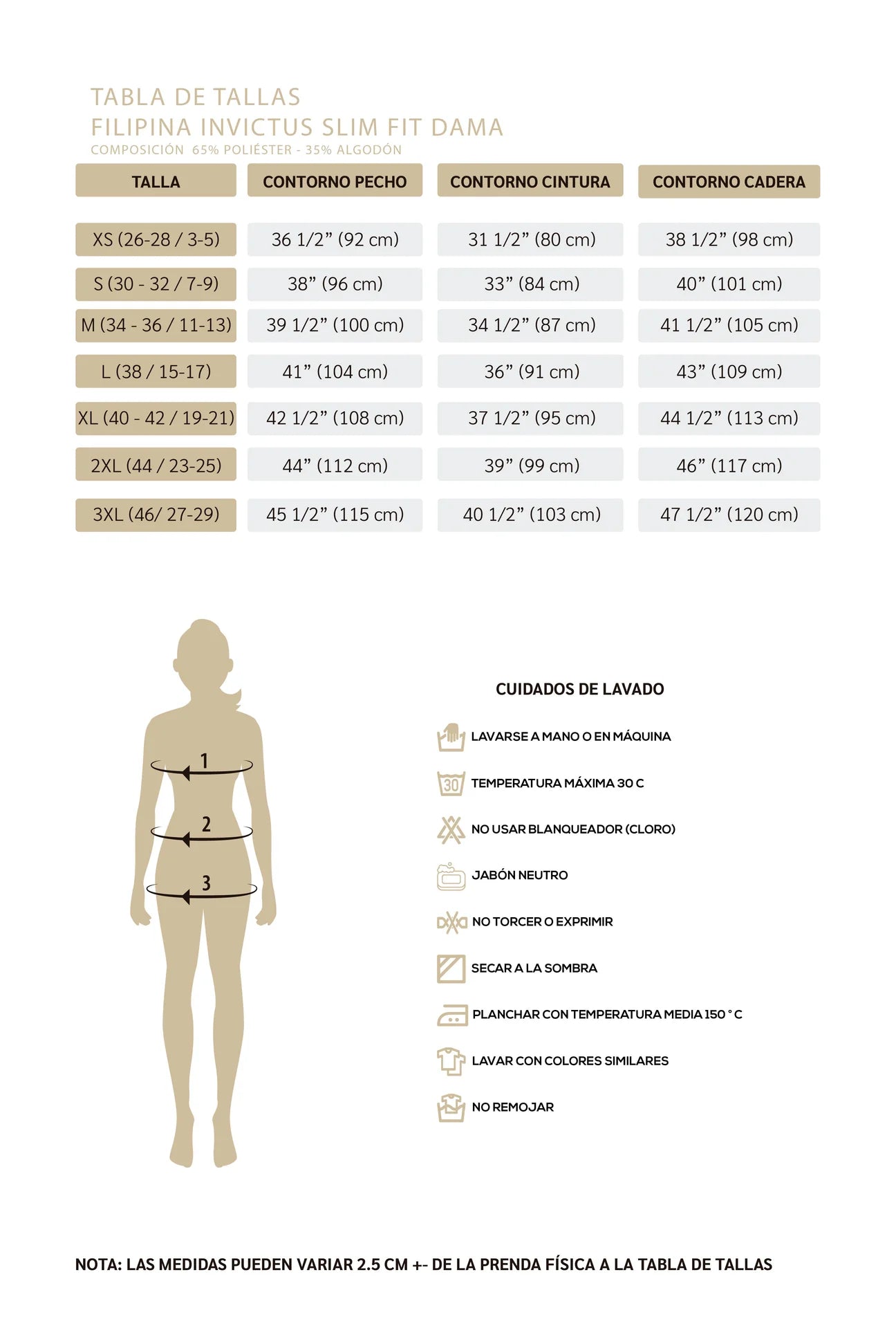 TABLA DE TALLAS
FILIPINA INVICTUS SLIM FIT DAMA
COMPOSICIÓN 65% POLIÉSTER - 35% ALGODÓN

| TALLA | CONTORNO PECHO | CONTORNO CINTURA | CONTORNO CADERA |
|---|---|---|---|
| XS (26-28 / 3-5) | 36 1/2” (92 cm) | 31 1/2” (80 cm) | 38 1/2” (98 cm) |
| S (30 - 32 / 7-9) | 38” (96 cm) | 33” (84 cm) | 40” (101 cm) |
| M (34 - 36 / 11-13) | 39 1/2” (100 cm) | 34 1/2” (87 cm) | 41 1/2” (105 cm) |
| L (38 / 15-17) | 41” (104 cm) | 36” (91 cm) | 43” (109 cm) |
| XL (40 - 42 / 19-21) | 42 1/2” (108 cm) | 37 1/2” (95 cm) | 44 1/2” (113 cm) |
| 2XL (44 / 23-25) | 44” (112 cm) | 39” (99 cm) | 46” (117 cm) |
| 3XL (46/ 27-29) | 45 1/2” (115 cm) | 40 1/2” (103 cm) | 47 1/2” (120 cm) |

1
2
3

CUIDADOS DE LAVADO
LAVARSE A MANO O EN MÁQUINA
30 TEMPERATURA MÁXIMA 30 C
NO USAR BLANQUEADOR (CLORO)
JABÓN NEUTRO
NO TORCER O EXPRIMIR
SECAR A LA SOMBRA
PLANCHAR CON TEMPERATURA MEDIA 150 ° C
LAVAR CON COLORES SIMILARES
NO REMOJAR

NOTA: LAS MEDIDAS PUEDEN VARIAR 2.5 CM +- DE LA PRENDA FÍSICA A LA TABLA DE TALLAS